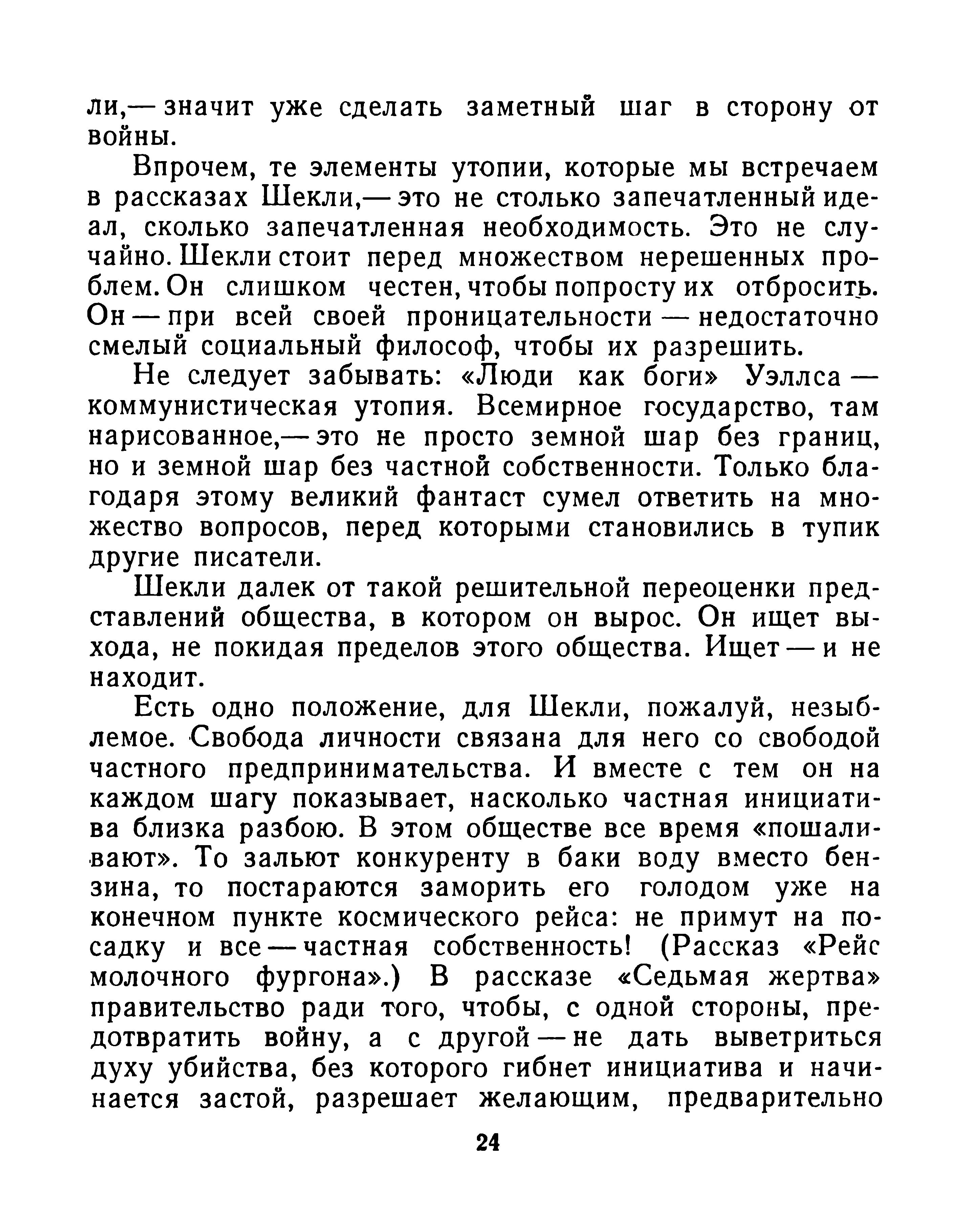 ли,— значит уже сделать заметный шаг в сторону от войны.

Впрочем, те элементы утопии, которые мы встречаем в рассказах Шекли,— это не столько запечатленный идеал, сколько запечатленная необходимость. Это не случайно. Шекли стоит перед множеством нерешенных проблем. Он слишком честен, чтобы попросту их отбросить. Он — при всей своей проницательности — недостаточно смелый социальный философ, чтобы их разрешить.

Не следует забывать: «Люди как боги» Уэллса — коммунистическая утопия. Всемирное государство, там нарисованное,— это не просто земной шар без границ, но и земной шар без частной собственности. Только благодаря этому великий фантаст сумел ответить на множество вопросов, перед которыми становились в тупик другие писатели.

Шекли далек от такой решительной переоценки представлений общества, в котором он вырос. Он ищет выхода, не покидая пределов этого общества. Ищет — и не находит.

Есть одно положение, для Шекли, пожалуй, незыблемое. Свобода личности связана для него со свободой частного предпринимательства. И вместе с тем он на каждом шагу показывает, насколько частная инициатива близка разбою. В этом обществе все время «пошаливают». То зальют конкуренту в баки воду вместо бензина, то постараются заморить его голодом уже на конечном пункте космического рейса: не примут на посадку и все — частная собственность! (Рассказ «Рейс молочного фургона».) В рассказе «Седьмая жертва» правительство ради того, чтобы, с одной стороны, предотвратить войну, а с другой — не дать выветриться духу убийства, без которого гибнет инициатива и начинается застой, разрешает желающим, предварительно

24